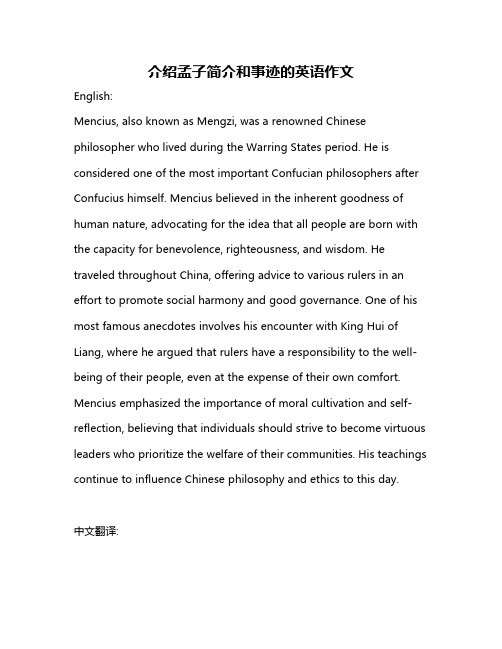 介绍孟子简介和事迹的英语作文

English:

Mencius, also known as Mengzi, was a renowned Chinese philosopher who lived during the Warring States period. He is considered one of the most important Confucian philosophers after Confucius himself. Mencius believed in the inherent goodness of human nature, advocating for the idea that all people are born with the capacity for benevolence, righteousness, and wisdom. He traveled throughout China, offering advice to various rulers in an effort to promote social harmony and good governance. One of his most famous anecdotes involves his encounter with King Hui of Liang, where he argued that rulers have a responsibility to the well-being of their people, even at the expense of their own comfort. Mencius emphasized the importance of moral cultivation and self-reflection, believing that individuals should strive to become virtuous leaders who prioritize the welfare of their communities. His teachings continue to influence Chinese philosophy and ethics to this day.

中文翻译: